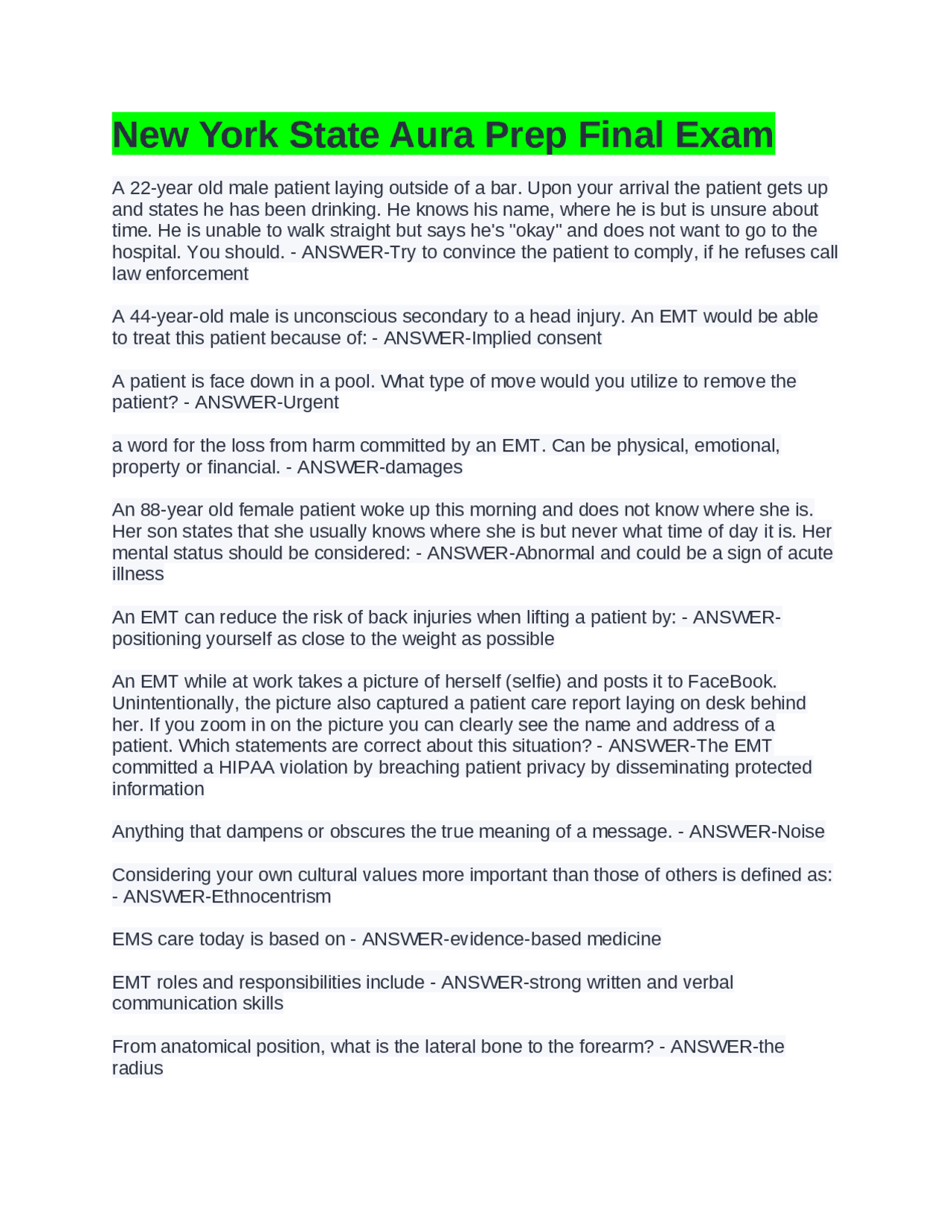 New York State Aura Prep Final Exam

A 22-year old male patient laying outside of a bar. Upon your arrival the patient gets up and states he has been drinking. He knows his name, where he is but is unsure about time. He is unable to walk straight but says he's "okay" and does not want to go to the hospital. You should. - ANSWER-Try to convince the patient to comply, if he refuses call law enforcement

A 44-year-old male is unconscious secondary to a head injury. An EMT would be able to treat this patient because of: - ANSWER-Implied consent

A patient is face down in a pool. What type of move would you utilize to remove the patient? - ANSWER-Urgent

a word for the loss from harm committed by an EMT. Can be physical, emotional, property or financial. - ANSWER-damages

An 88-year old female patient woke up this morning and does not know where she is. Her son states that she usually knows where she is but never what time of day it is. Her mental status should be considered: - ANSWER-Abnormal and could be a sign of acute illness

An EMT can reduce the risk of back injuries when lifting a patient by: - ANSWER-positioning yourself as close to the weight as possible

An EMT while at work takes a picture of herself (selfie) and posts it to FaceBook. Unintentionally, the picture also captured a patient care report laying on desk behind her. If you zoom in on the picture you can clearly see the name and address of a patient. Which statements are correct about this situation? - ANSWER-The EMT committed a HIPAA violation by breaching patient privacy by disseminating protected information

Anything that dampens or obscures the true meaning of a message. - ANSWER-Noise

Considering your own cultural values more important than those of others is defined as: - ANSWER-Ethnocentrism

EMS care today is based on - ANSWER-evidence-based medicine

EMT roles and responsibilities include - ANSWER-strong written and verbal communication skills

From anatomical position, what is the lateral bone to the forearm? - ANSWER-the radius